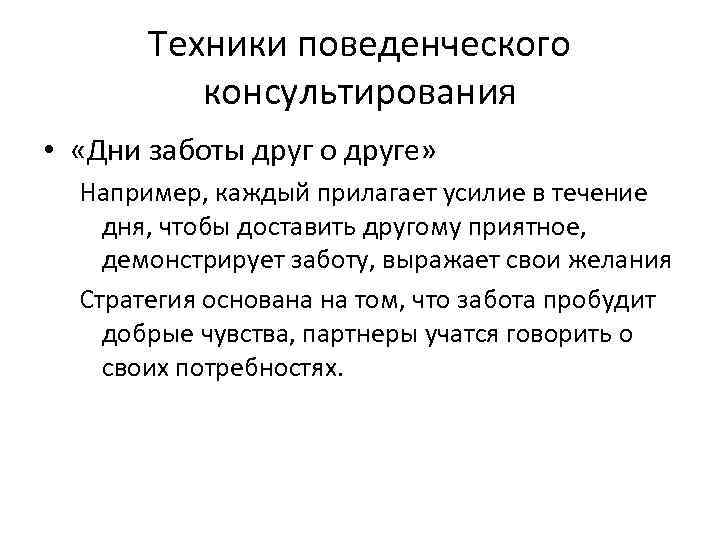 Техники поведенческого консультирования

• «Дни заботы друг о друге»

Например, каждый прилагает усилие в течение дня, чтобы доставить другому приятное, демонстрирует заботу, выражает свои желания

Стратегия основана на том, что забота пробудит добрые чувства, партнеры учатся говорить о своих потребностях.